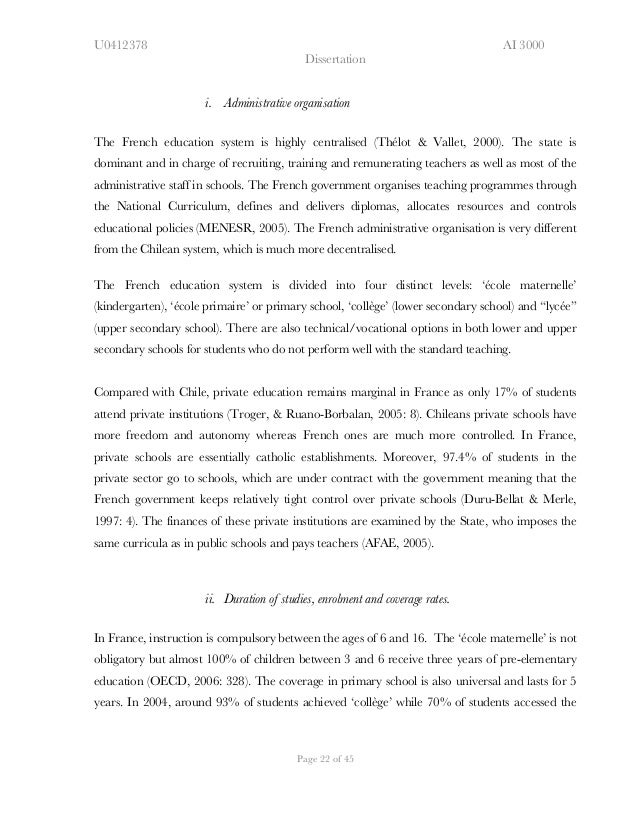 U0412378 AI 3000
Dissertation

i. Administrative organisation

The French education system is highly centralised (Thélot & Vallet, 2000). The state is dominant and in charge of recruiting, training and remunerating teachers as well as most of the administrative staff in schools. The French government organises teaching programmes through the National Curriculum, defines and delivers diplomas, allocates resources and controls educational policies (MENESR, 2005). The French administrative organisation is very different from the Chilean system, which is much more decentralised.

The French education system is divided into four distinct levels: 'école maternelle' (kindergarten), 'école primaire' or primary school, 'collège' (lower secondary school) and "lycée" (upper secondary school). There are also technical/vocational options in both lower and upper secondary schools for students who do not perform well with the standard teaching.

Compared with Chile, private education remains marginal in France as only 17% of students attend private institutions (Troger, & Ruano-Borbalan, 2005: 8). Chileans private schools have more freedom and autonomy whereas French ones are much more controlled. In France, private schools are essentially catholic establishments. Moreover, 97.4% of students in the private sector go to schools, which are under contract with the government meaning that the French government keeps relatively tight control over private schools (Duru-Bellat & Merle, 1997: 4). The finances of these private institutions are examined by the State, who imposes the same curricula as in public schools and pays teachers (AFAE, 2005).

ii. Duration of studies, enrolment and coverage rates.

In France, instruction is compulsory between the ages of 6 and 16. The 'école maternelle' is not obligatory but almost 100% of children between 3 and 6 receive three years of pre-elementary education (OECD, 2006: 328). The coverage in primary school is also universal and lasts for 5 years. In 2004, around 93% of students achieved 'collège' while 70% of students accessed the

Page 22 of 45